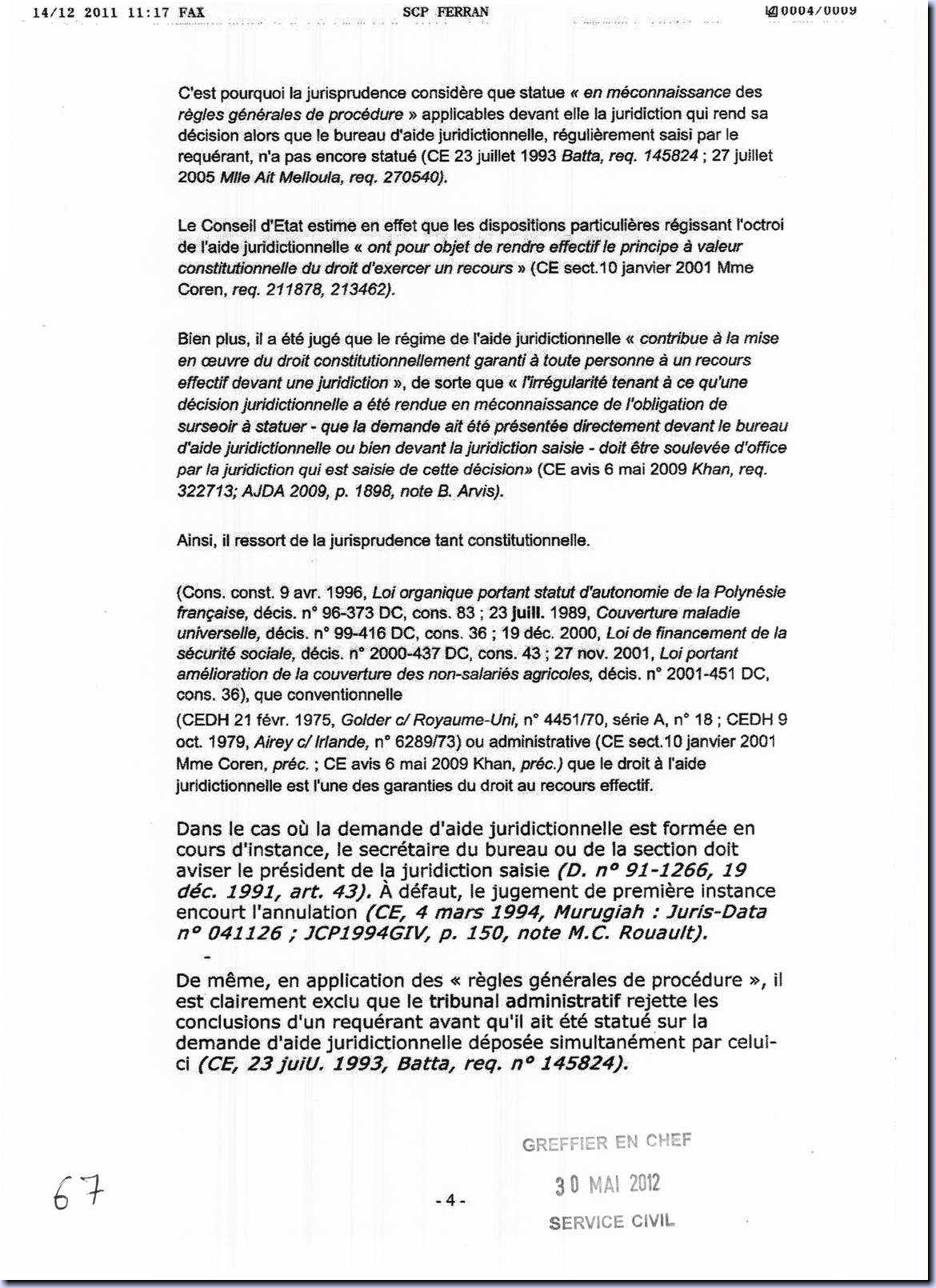 14/12 2011 11:17 FAX SCP FERRAN 0004/0009

C'est pourquoi la jurisprudence considère que statue « en méconnaissance des règles générales de procédure » applicables devant elle la juridiction qui rend sa décision alors que le bureau d'aide juridictionnelle, régulièrement saisi par le requérant, n'a pas encore statué (CE 23 juillet 1993 Batta, req. 145824 ; 27 juillet 2005 Mlle Ait Melloula, req. 270540).

Le Conseil d'Etat estime en effet que les dispositions particulières régissant l'octroi de l'aide juridictionnelle « ont pour objet de rendre effectif le principe à valeur constitutionnelle du droit d'exercer un recours » (CE sect.10 janvier 2001 Mme Coren, req. 211878, 213462).

Bien plus, il a été jugé que le régime de l'aide juridictionnelle « contribue à la mise en œuvre du droit constitutionnellement garanti à toute personne à un recours effectif devant une juridiction », de sorte que « l'irrégularité tenant à ce qu'une décision juridictionnelle a été rendue en méconnaissance de l'obligation de surseoir à statuer - que la demande ait été présentée directement devant le bureau d'aide juridictionnelle ou bien devant la juridiction saisie - doit être soulevée d'office par la juridiction qui est saisie de cette décision» (CE avis 6 mai 2009 Khan, req. 322713; AJDA 2009, p. 1898, note B. Arvis).

Ainsi, il ressort de la jurisprudence tant constitutionnelle.

(Cons. const. 9 avr. 1996, Loi organique portant statut d'autonomie de la Polynésie française, décis. n° 96-373 DC, cons. 83 ; 23 juill. 1989, Couverture maladie universelle, décis. n° 99-416 DC, cons. 36 ; 19 déc. 2000, Loi de financement de la sécurité sociale, décis. n° 2000-437 DC, cons. 43 ; 27 nov. 2001, Loi portant amélioration de la couverture des non-salariés agricoles, décis. n° 2001-451 DC, cons. 36), que conventionnelle

(CEDH 21 févr. 1975, Golder c/ Royaume-Uni, n° 4451/70, série A, n° 18 ; CEDH 9 oct. 1979, Airey c/ Irlande, n° 6289/73) ou administrative (CE sect.10 janvier 2001 Mme Coren, préc. ; CE avis 6 mai 2009 Khan, préc.) que le droit à l'aide juridictionnelle est l'une des garanties du droit au recours effectif.

Dans le cas où la demande d'aide juridictionnelle est formée en cours d'instance, le secrétaire du bureau ou de la section doit aviser le président de la juridiction saisie (D. n° 91-1266, 19 déc. 1991, art. 43). À défaut, le jugement de première instance encourt l'annulation (CE, 4 mars 1994, Murugiah : Juris-Data n° 041126 ; JCP1994GIV, p. 150, note M.C. Rouault).

-

De même, en application des « règles générales de procédure », il est clairement exclu que le tribunal administratif rejette les conclusions d'un requérant avant qu'il ait été statué sur la demande d'aide juridictionnelle déposée simultanément par celui-ci (CE, 23 juiU. 1993, Batta, req. n° 145824).

GREFFIER EN CHEF
30 MAI 2012
SERVICE CIVIL

67

- 4 -